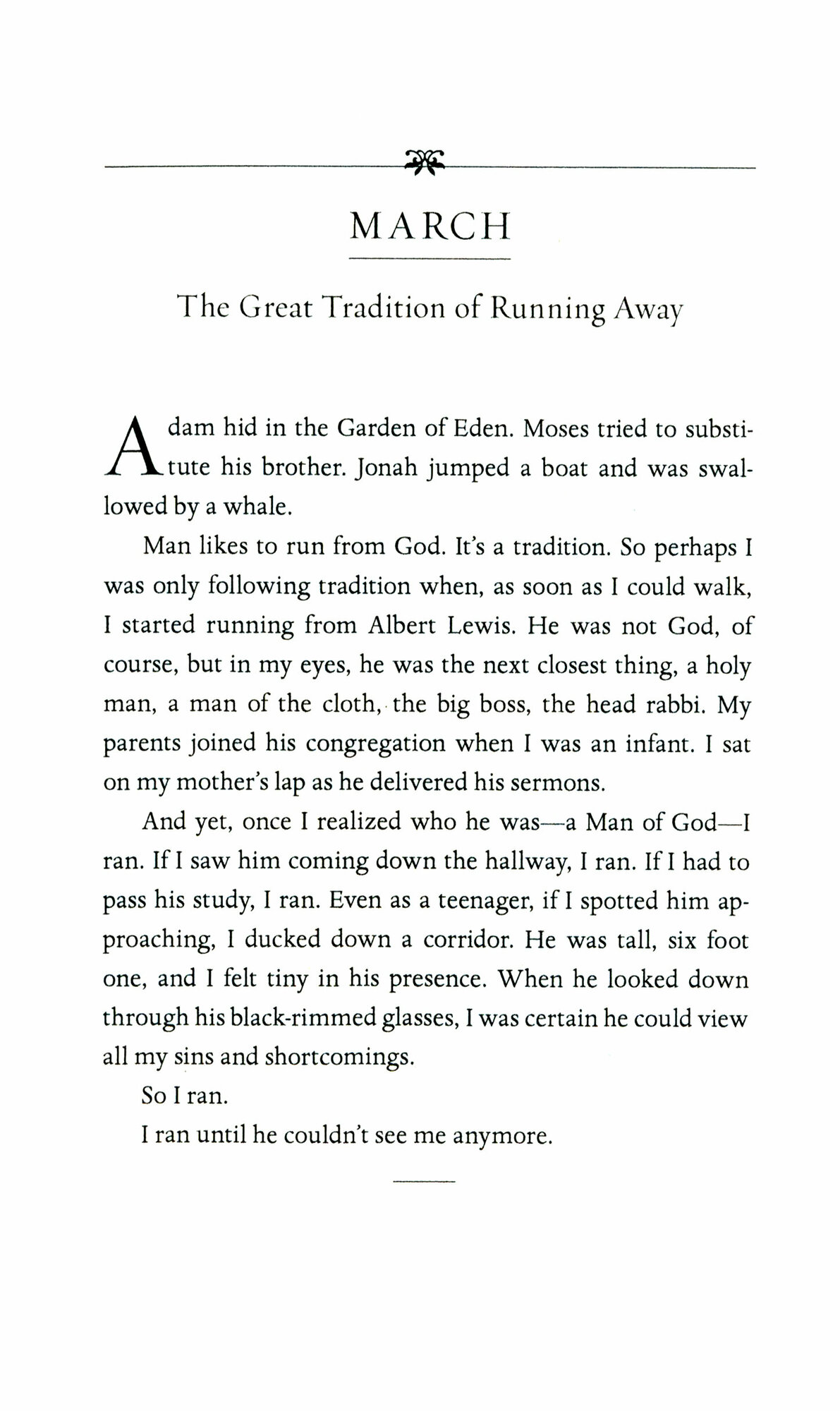 MARCH

The Great Tradition of Running Away

Adam hid in the Garden of Eden. Moses tried to substitute his brother. Jonah jumped a boat and was swallowed by a whale.

Man likes to run from God. It's a tradition. So perhaps I was only following tradition when, as soon as I could walk, I started running from Albert Lewis. He was not God, of course, but in my eyes, he was the next closest thing, a holy man, a man of the cloth, the big boss, the head rabbi. My parents joined his congregation when I was an infant. I sat on my mother's lap as he delivered his sermons.

And yet, once I realized who he was—a Man of God—I ran. If I saw him coming down the hallway, I ran. If I had to pass his study, I ran. Even as a teenager, if I spotted him approaching, I ducked down a corridor. He was tall, six foot one, and I felt tiny in his presence. When he looked down through his black-rimmed glasses, I was certain he could view all my sins and shortcomings.

So I ran.

I ran until he couldn't see me anymore.